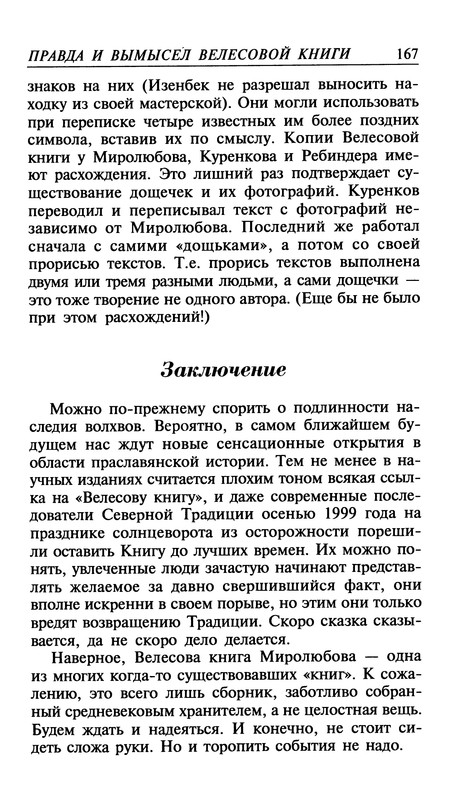 ПРАВДА И ВЫМЫСЕЛ ВЕЛЕСОВОЙ КНИГИ 167

знаков на них (Изенбек не разрешал выносить находку из своей мастерской). Они могли использовать при переписке четыре известных им более поздних символа, вставив их по смыслу. Копии Велесовой книги у Миролюбова, Куренкова и Ребиндера имеют расхождения. Это лишний раз подтверждает существование дощечек и их фотографий. Куренков переводил и переписывал текст с фотографий независимо от Миролюбова. Последний же работал сначала с самими «дощьками», а потом со своей прорисью текстов. Т.е. прорись текстов выполнена двумя или тремя разными людьми, а сами дощечки — это тоже творение не одного автора. (Еще бы не было при этом расхождений!)

Заключение

Можно по-прежнему спорить о подлинности наследия волхвов. Вероятно, в самом ближайшем будущем нас ждут новые сенсационные открытия в области праславянской истории. Тем не менее в научных изданиях считается плохим тоном всякая ссылка на «Велесову книгу», и даже современные последователи Северной Традиции осенью 1999 года на празднике солнцеворота из осторожности порешили оставить Книгу до лучших времен. Их можно понять, увлеченные люди зачастую начинают представлять желаемое за давно свершившийся факт, они вполне искренни в своем порыве, но этим они только вредят возвращению Традиции. Скоро сказка сказывается, да не скоро дело делается.

Наверное, Велесова книга Миролюбова — одна из многих когда-то существовавших «книг». К сожалению, это всего лишь сборник, заботливо собранный средневековым хранителем, а не целостная вещь. Будем ждать и надеяться. И конечно, не стоит сидеть сложа руки. Но и торопить события не надо.